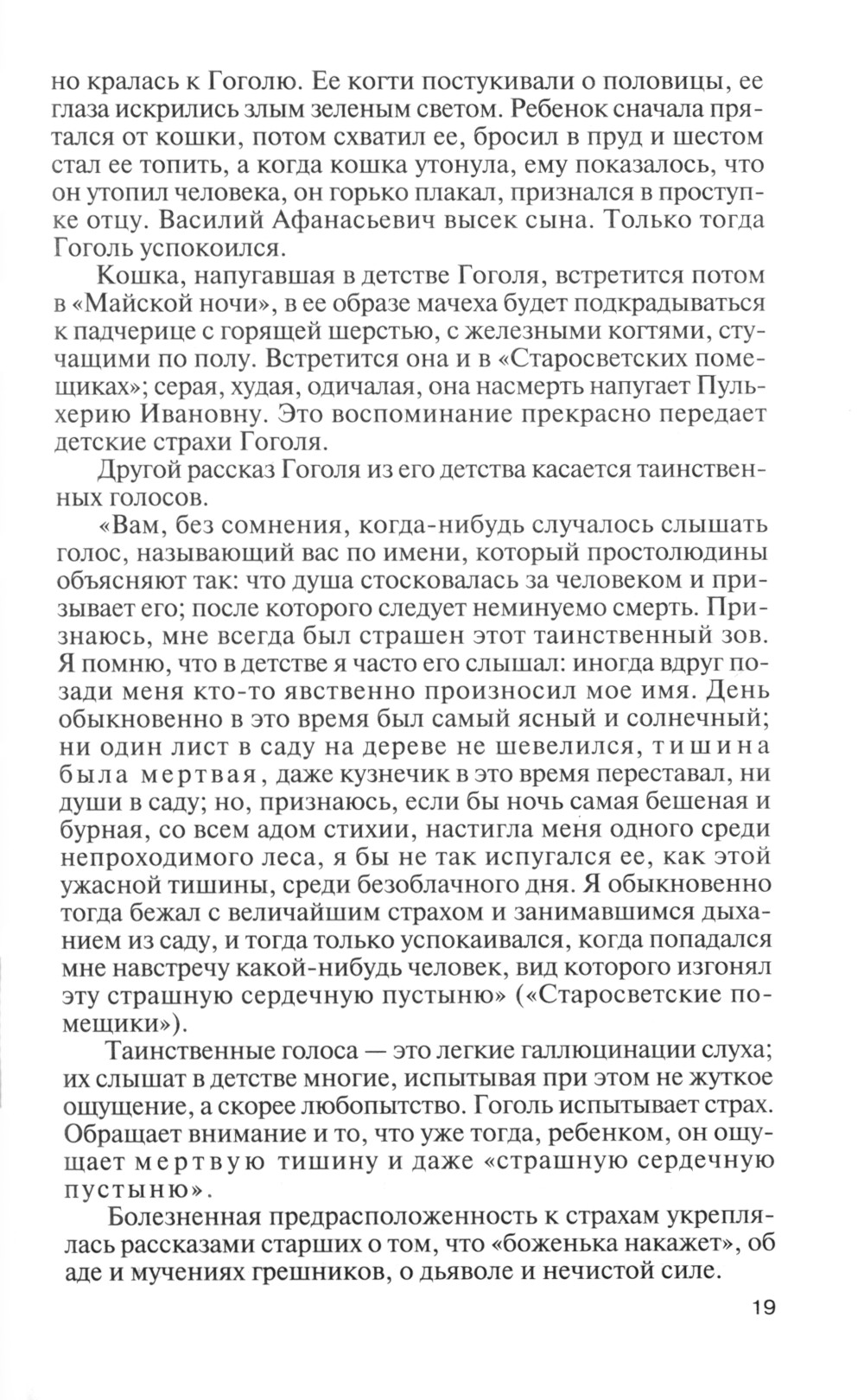 но кралась к Гоголю. Ее когти постукивали о половицы, ее глаза искрились злым зеленым светом. Ребенок сначала прятался от кошки, потом схватил ее, бросил в пруд и шестом стал ее топить, а когда кошка утонула, ему показалось, что он утопил человека, он горько плакал, признался в проступке отцу. Василий Афанасьевич высек сына. Только тогда Гоголь успокоился.

Кошка, напугавшая в детстве Гоголя, встретится потом в «Майской ночи», в ее образе мачеха будет подкрадываться к падчерице с горящей шерстью, с железными когтями, стучащими по полу. Встретится она и в «Старосветских помещиках»; серая, худая, одичалая, она насмерть напугает Пульхерию Ивановну. Это воспоминание прекрасно передает детские страхи Гоголя.

Другой рассказ Гоголя из его детства касается таинственных голосов.

«Вам, без сомнения, когда-нибудь случалось слышать голос, называющий вас по имени, который простолюдины объясняют так: что душа стосковалась за человеком и призывает его; после которого следует неминуемо смерть. Признаюсь, мне всегда был страшен этот таинственный зов. Я помню, что в детстве я часто его слышал: иногда вдруг позади меня кто-то явственно произносил мое имя. День обыкновенно в это время был самый ясный и солнечный; ни один лист в саду на дереве не шевелился, тишина была мертвая, даже кузнечик в это время переставал, ни души в саду; но, признаюсь, если бы ночь самая бешеная и бурная, со всем адом стихии, настигла меня одного среди непроходимого леса, я бы не так испугался ее, как этой ужасной тишины, среди безоблачного дня. Я обыкновенно тогда бежал с величайшим страхом и занимавшимся дыханием из саду, и тогда только успокаивался, когда попадался мне навстречу какой-нибудь человек, вид которого изгонял эту страшную сердечную пустыню» («Старосветские помещики»).

Таинственные голоса — это легкие галлюцинации слуха; их слышат в детстве многие, испытывая при этом не жуткое ощущение, а скорее любопытство. Гоголь испытывает страх. Обращает внимание и то, что уже тогда, ребенком, он ощущает мертвую тишину и даже «страшную сердечную пустыню».

Болезненная предрасположенность к страхам укреплялась рассказами старших о том, что «боженька накажет», об аде и мучениях грешников, о дьяволе и нечистой силе.

19